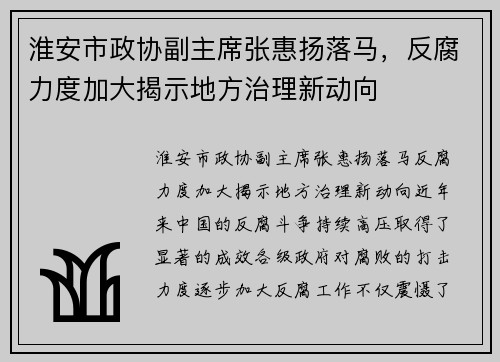 淮安市政协副主席张惠扬落马，反腐力度加大揭示地方治理新动向

淮安市政协副主席张惠扬落马反腐力度加大揭示地方治理新动向近年来中国的反腐斗争持续高压取得了显著的成效各级政府对腐败的打击力度逐步加大反腐工作不仅震慑了